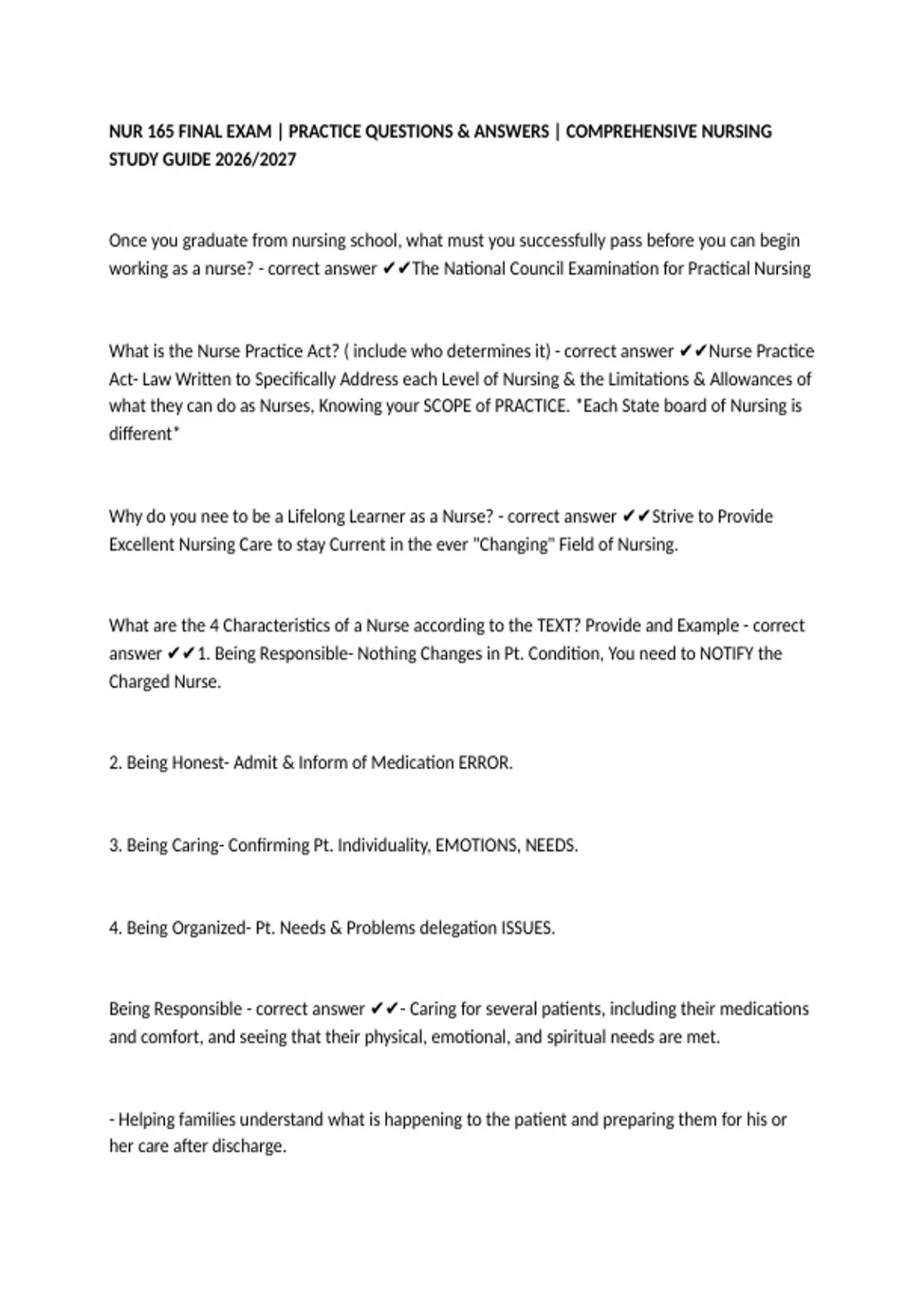 NUR 165 FINAL EXAM | PRACTICE QUESTIONS & ANSWERS | COMPREHENSIVE NURSING STUDY GUIDE 2026/2027

Once you graduate from nursing school, what must you successfully pass before you can begin working as a nurse? - correct answer ✔✔The National Council Examination for Practical Nursing

What is the Nurse Practice Act? ( include who determines it) - correct answer ✔✔Nurse Practice Act- Law Written to Specifically Address each Level of Nursing & the Limitations & Allowances of what they can do as Nurses, Knowing your SCOPE of PRACTICE. *Each State board of Nursing is different*

Why do you nee to be a Lifelong Learner as a Nurse? - correct answer ✔✔Strive to Provide Excellent Nursing Care to stay Current in the ever "Changing" Field of Nursing.

What are the 4 Characteristics of a Nurse according to the TEXT? Provide and Example - correct answer ✔✔1. Being Responsible- Nothing Changes in Pt. Condition, You need to NOTIFY the Charged Nurse.

2. Being Honest- Admit & Inform of Medication ERROR.

3. Being Caring- Confirming Pt. Individuality, EMOTIONS, NEEDS.

4. Being Organized- Pt. Needs & Problems delegation ISSUES.

Being Responsible - correct answer ✔✔- Caring for several patients, including their medications and comfort, and seeing that their physical, emotional, and spiritual needs are met.

- Helping families understand what is happening to the patient and preparing them for his or her care after discharge.